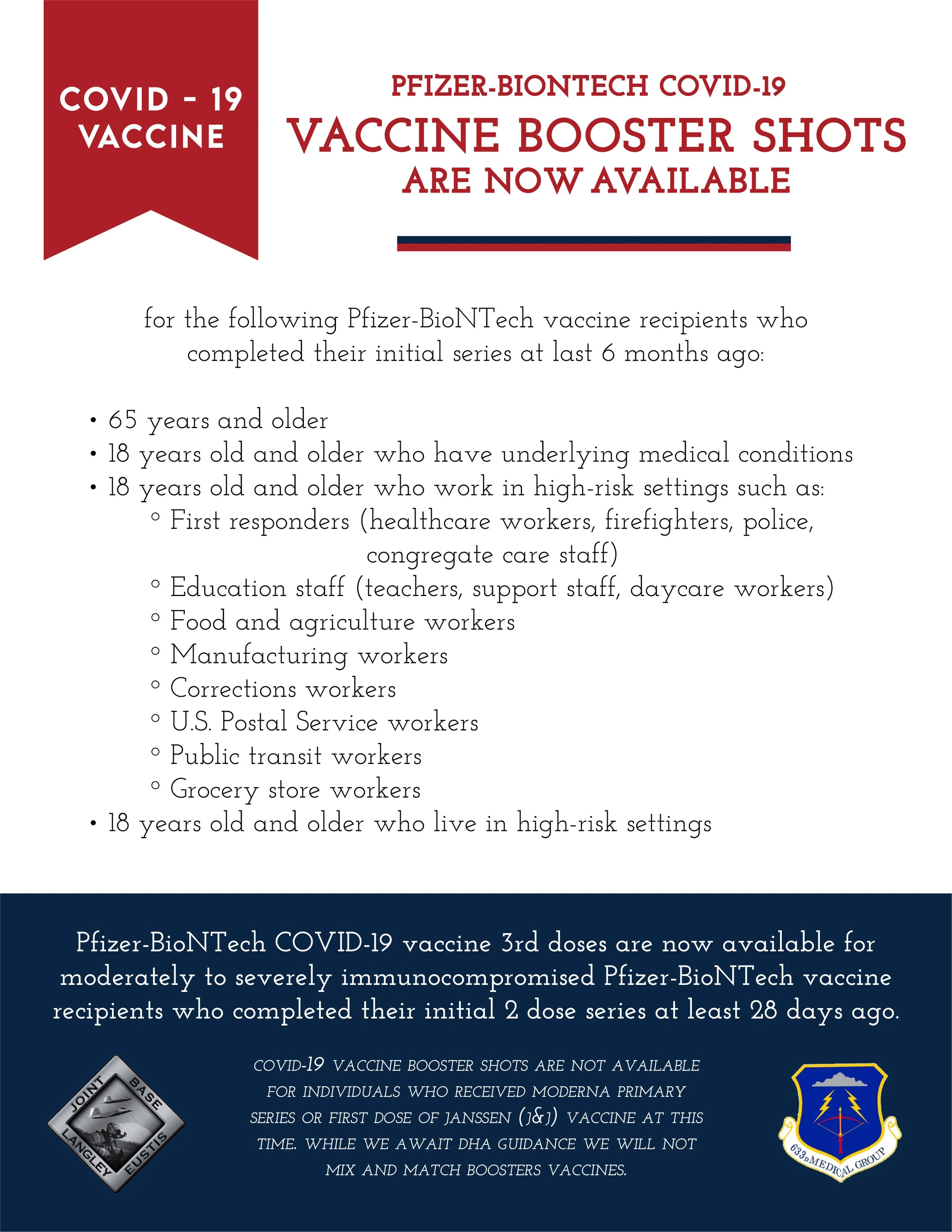 COVID - 19 VACCINE

PFIZER-BIONTECH COVID-19
VACCINE BOOSTER SHOTS
ARE NOW AVAILABLE

for the following Pfizer-BioNTech vaccine recipients who completed their initial series at last 6 months ago:

• 65 years and older
• 18 years old and older who have underlying medical conditions
• 18 years old and older who work in high-risk settings such as:
◦ First responders (healthcare workers, firefighters, police, congregate care staff)
◦ Education staff (teachers, support staff, daycare workers)
◦ Food and agriculture workers
◦ Manufacturing workers
◦ Corrections workers
◦ U.S. Postal Service workers
◦ Public transit workers
◦ Grocery store workers
• 18 years old and older who live in high-risk settings

Pfizer-BioNTech COVID-19 vaccine 3rd doses are now available for moderately to severely immunocompromised Pfizer-BioNTech vaccine recipients who completed their initial 2 dose series at least 28 days ago.

JOINT BASE LANGLEY EUSTIS

COVID-19 VACCINE BOOSTER SHOTS ARE NOT AVAILABLE FOR INDIVIDUALS WHO RECEIVED MODERNA PRIMARY SERIES OR FIRST DOSE OF JANSSEN (J&J) VACCINE AT THIS TIME. WHILE WE AWAIT DHA GUIDANCE WE WILL NOT MIX AND MATCH BOOSTERS VACCINES.

633D MEDICAL GROUP